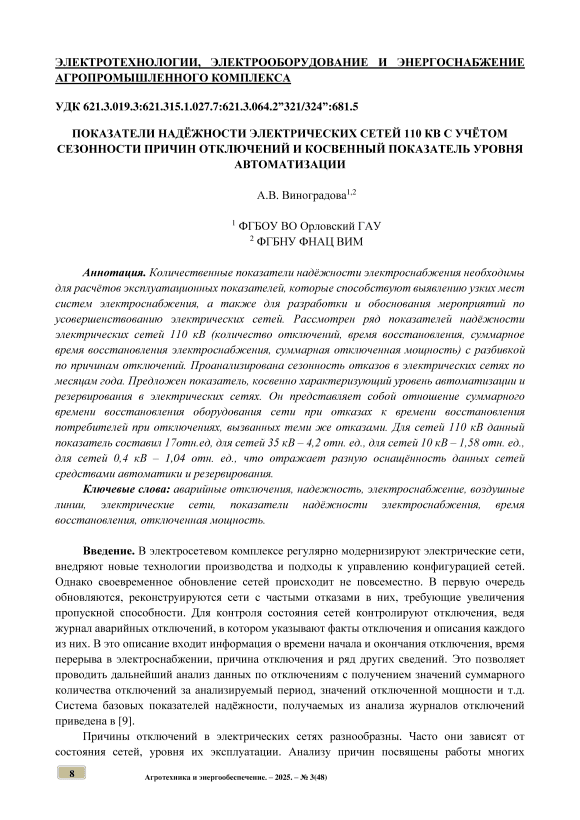 ЭЛЕКТРОТЕХНОЛОГИИ, ЭЛЕКТРООБОРУДОВАНИЕ И ЭНЕРГОСНАБЖЕНИЕ АГРОПРОМЫШЛЕННОГО КОМПЛЕКСА

УДК 621.3.019.3:621.315.1.027.7:621.3.064.2"321/324":681.5

ПОКАЗАТЕЛИ НАДЁЖНОСТИ ЭЛЕКТРИЧЕСКИХ СЕТЕЙ 110 КВ С УЧЁТОМ СЕЗОННОСТИ ПРИЧИН ОТКЛЮЧЕНИЙ И КОСВЕННЫЙ ПОКАЗАТЕЛЬ УРОВНЯ АВТОМАТИЗАЦИИ

А.В. Виноградова$^{1,2}$

$^1$ ФГБОУ ВО Орловский ГАУ
$^2$ ФГБНУ ФНАЦ ВИМ

Аннотация. Количественные показатели надёжности электроснабжения необходимы для расчётов эксплуатационных показателей, которые способствуют выявлению узких мест систем электроснабжения, а также для разработки и обоснования мероприятий по усовершенствованию электрических сетей. Рассмотрен ряд показателей надёжности электрических сетей 110 кВ (количество отключений, время восстановления, суммарное время восстановления электроснабжения, суммарная отключенная мощность) с разбивкой по причинам отключений. Проанализирована сезонность отказов в электрических сетях по месяцам года. Предложен показатель, косвенно характеризующий уровень автоматизации и резервирования в электрических сетях. Он представляет собой отношение суммарного времени восстановления оборудования сети при отказах к времени восстановления потребителей при отключениях, вызванных теми же отказами. Для сетей 110 кВ данный показатель составил 17отн.ед, для сетей 35 кВ – 4,2 отн. ед., для сетей 10 кВ – 1,58 отн. ед., для сетей 0,4 кВ – 1,04 отн. ед., что отражает разную оснащённость данных сетей средствами автоматики и резервирования.

Ключевые слова: аварийные отключения, надежность, электроснабжение, воздушные линии, электрические сети, показатели надёжности электроснабжения, время восстановления, отключенная мощность.

Введение. В электросетевом комплексе регулярно модернизируют электрические сети, внедряют новые технологии производства и подходы к управлению конфигурацией сетей. Однако своевременное обновление сетей происходит не повсеместно. В первую очередь обновляются, реконструируются сети с частыми отказами в них, требующие увеличения пропускной способности. Для контроля состояния сетей контролируют отключения, ведя журнал аварийных отключений, в котором указывают факты отключения и описания каждого из них. В это описание входит информация о времени начала и окончания отключения, время перерыва в электроснабжении, причина отключения и ряд других сведений. Это позволяет проводить дальнейший анализ данных по отключениям с получением значений суммарного количества отключений за анализируемый период, значений отключенной мощности и т.д. Система базовых показателей надёжности, получаемых из анализа журналов отключений приведена в [9].

Причины отключений в электрических сетях разнообразны. Часто они зависят от состояния сетей, уровня их эксплуатации. Анализу причин посвящены работы многих

8

Агротехника и энергообеспечение. – 2025. – № 3(48)